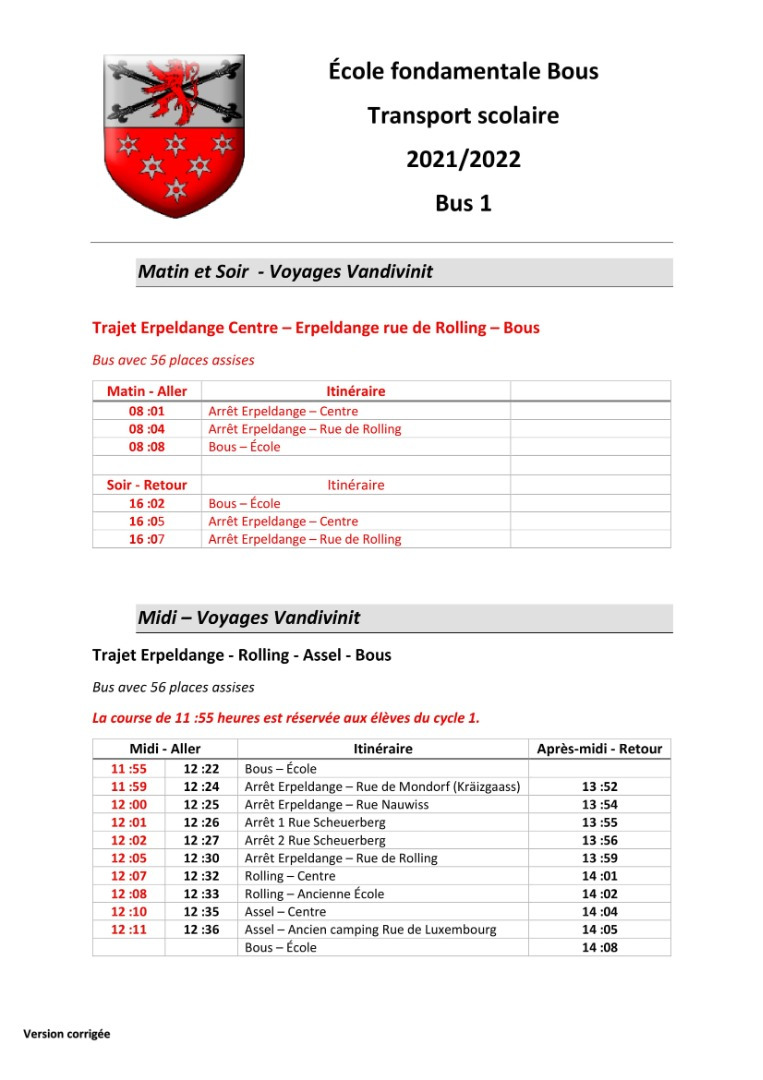 École fondamentale Bous

Transport scolaire

2021/2022

Bus 1

Matin et Soir - Voyages Vandivinit

Trajet Erpeldange Centre – Erpeldange rue de Rolling – Bous

Bus avec 56 places assises

| Matin - Aller | Itinéraire | |
|---|---|---|
| 08 :01 | Arrêt Erpeldange – Centre | |
| 08 :04 | Arrêt Erpeldange – Rue de Rolling | |
| 08 :08 | Bous – École | |
| | | |
| Soir - Retour | Itinéraire | |
| 16 :02 | Bous – École | |
| 16 :05 | Arrêt Erpeldange – Centre | |
| 16 :07 | Arrêt Erpeldange – Rue de Rolling | |

Midi – Voyages Vandivinit

Trajet Erpeldange - Rolling - Assel - Bous

Bus avec 56 places assises

La course de 11 :55 heures est réservée aux élèves du cycle 1.

| Midi - Aller | | Itinéraire | Après-midi - Retour |
|---|---|---|---|
| 11 :55 | 12 :22 | Bous – École | |
| 11 :59 | 12 :24 | Arrêt Erpeldange – Rue de Mondorf (Kräizgaass) | 13 :52 |
| 12 :00 | 12 :25 | Arrêt Erpeldange – Rue Nauwiss | 13 :54 |
| 12 :01 | 12 :26 | Arrêt 1 Rue Scheuerberg | 13 :55 |
| 12 :02 | 12 :27 | Arrêt 2 Rue Scheuerberg | 13 :56 |
| 12 :05 | 12 :30 | Arrêt Erpeldange – Rue de Rolling | 13 :59 |
| 12 :07 | 12 :32 | Rolling – Centre | 14 :01 |
| 12 :08 | 12 :33 | Rolling – Ancienne École | 14 :02 |
| 12 :10 | 12 :35 | Assel – Centre | 14 :04 |
| 12 :11 | 12 :36 | Assel – Ancien camping Rue de Luxembourg | 14 :05 |
| | | Bous – École | 14 :08 |

Version corrigée